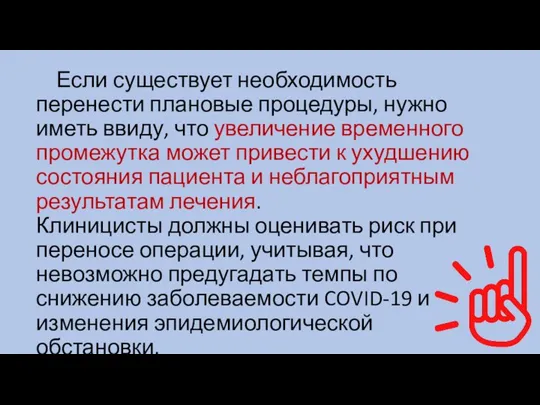 Если существует необходимость перенести плановые процедуры, нужно иметь ввиду, что увеличение временного промежутка может привести к ухудшению состояния пациента и неблагоприятным результатам лечения.
Клиницисты должны оценивать риск при переносе операции, учитывая, что невозможно предугадать темпы по снижению заболеваемости COVID-19 и изменения эпидемиологической обстановки.